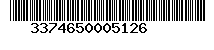 3374650005126